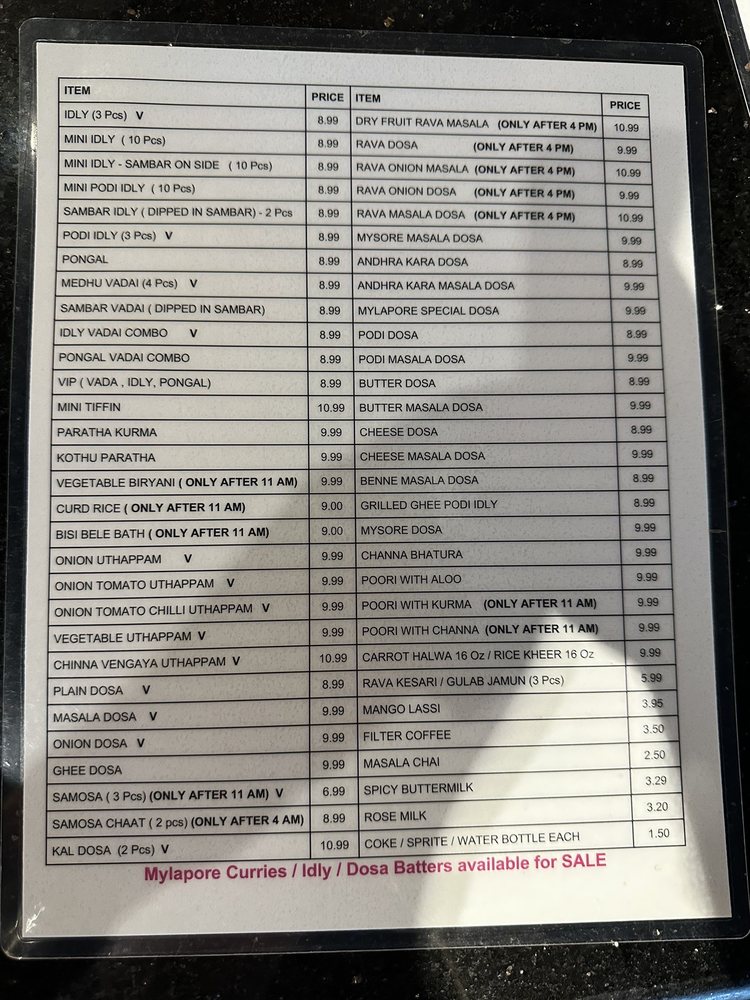 | ITEM | PRICE | ITEM | PRICE |
|---|---|---|---|
| IDLY (3 Pcs) V | 8.99 | DRY FRUIT RAVA MASALA (ONLY AFTER 4 PM) | 10.99 |
| MINI IDLY ( 10 Pcs) | 8.99 | RAVA DOSA (ONLY AFTER 4 PM) | 9.99 |
| MINI IDLY - SAMBAR ON SIDE ( 10 Pcs) | 8.99 | RAVA ONION MASALA (ONLY AFTER 4 PM) | 10.99 |
| MINI PODI IDLY ( 10 Pcs) | 8.99 | RAVA ONION DOSA (ONLY AFTER 4 PM) | 9.99 |
| SAMBAR IDLY ( DIPPED IN SAMBAR) - 2 Pcs | 8.99 | RAVA MASALA DOSA (ONLY AFTER 4 PM) | 10.99 |
| PODI IDLY (3 Pcs) V | 8.99 | MYSORE MASALA DOSA | 9.99 |
| PONGAL | 8.99 | ANDHRA KARA DOSA | 8.99 |
| MEDHU VADAI (4 Pcs) V | 8.99 | ANDHRA KARA MASALA DOSA | 9.99 |
| SAMBAR VADAI ( DIPPED IN SAMBAR) | 8.99 | MYLAPORE SPECIAL DOSA | 9.99 |
| IDLY VADAI COMBO V | 8.99 | PODI DOSA | 8.99 |
| PONGAL VADAI COMBO | 8.99 | PODI MASALA DOSA | 9.99 |
| VIP ( VADA , IDLY, PONGAL) | 8.99 | BUTTER DOSA | 8.99 |
| MINI TIFFIN | 10.99 | BUTTER MASALA DOSA | 9.99 |
| PARATHA KURMA | 9.99 | CHEESE DOSA | 8.99 |
| KOTHU PARATHA | 9.99 | CHEESE MASALA DOSA | 9.99 |
| VEGETABLE BIRYANI ( ONLY AFTER 11 AM) | 9.99 | BENNE MASALA DOSA | 8.99 |
| CURD RICE ( ONLY AFTER 11 AM) | 9.00 | GRILLED GHEE PODI IDLY | 8.99 |
| BISI BELE BATH ( ONLY AFTER 11 AM) | 9.00 | MYSORE DOSA | 9.99 |
| ONION UTHAPPAM V | 9.99 | CHANNA BHATURA | 9.99 |
| ONION TOMATO UTHAPPAM V | 9.99 | POORI WITH ALOO | 9.99 |
| ONION TOMATO CHILLI UTHAPPAM V | 9.99 | POORI WITH KURMA (ONLY AFTER 11 AM) | 9.99 |
| VEGETABLE UTHAPPAM V | 9.99 | POORI WITH CHANNA (ONLY AFTER 11 AM) | 9.99 |
| CHINNA VENGAYA UTHAPPAM V | 10.99 | CARROT HALWA 16 Oz / RICE KHEER 16 Oz | 9.99 |
| PLAIN DOSA V | 8.99 | RAVA KESARI / GULAB JAMUN (3 Pcs) | 5.99 |
| MASALA DOSA V | 9.99 | MANGO LASSI | 3.95 |
| ONION DOSA V | 9.99 | FILTER COFFEE | 3.50 |
| GHEE DOSA | 9.99 | MASALA CHAI | 2.50 |
| SAMOSA ( 3 Pcs) (ONLY AFTER 11 AM) V | 6.99 | SPICY BUTTERMILK | 3.29 |
| SAMOSA CHAAT ( 2 pcs) (ONLY AFTER 4 AM) | 8.99 | ROSE MILK | 3.20 |
| KAL DOSA (2 Pcs) V | 10.99 | COKE / SPRITE / WATER BOTTLE EACH | 1.50 |

Mylapore Curries / Idly / Dosa Batters available for SALE